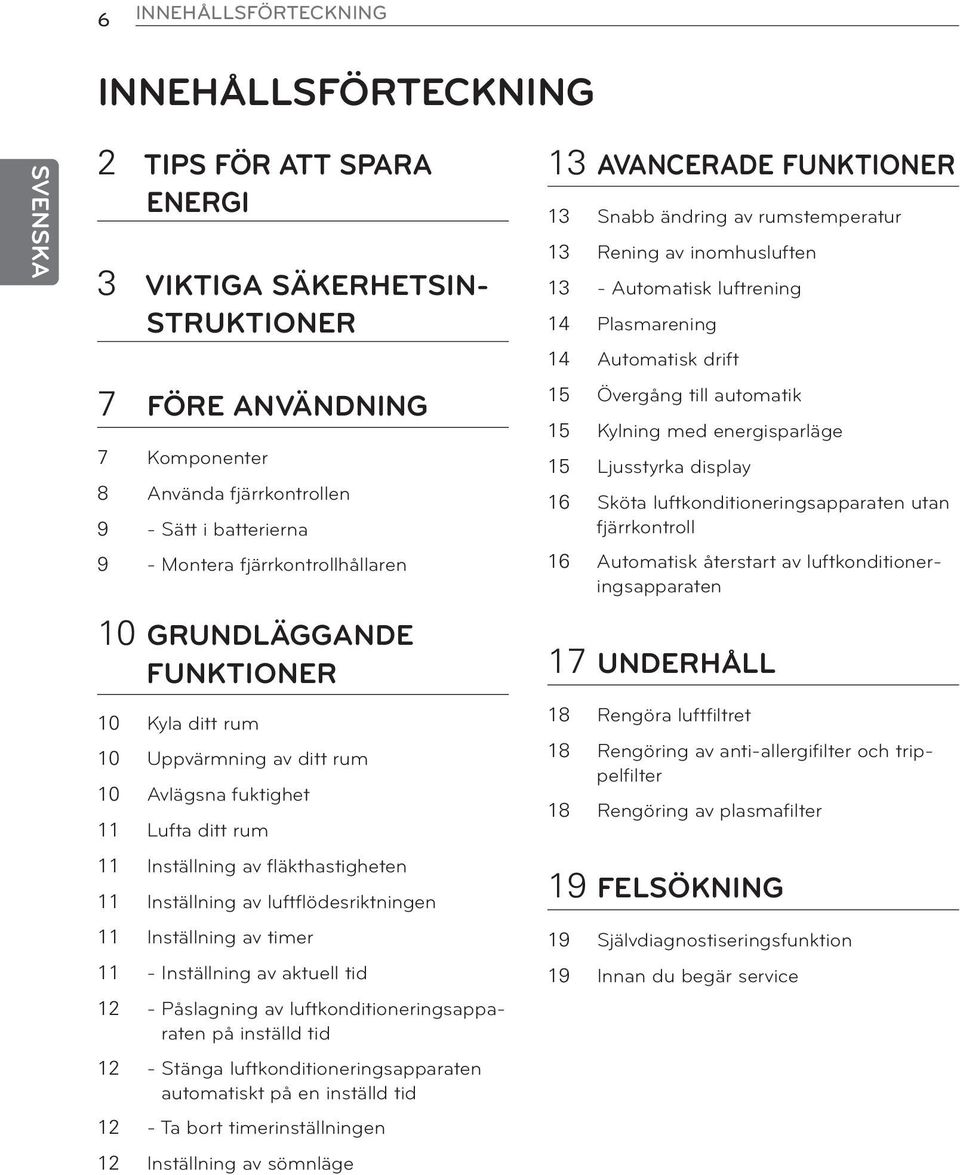 6 INNEHÅLLSFÖRTECKNING

INNEHÅLLSFÖRTECKNING

SVENSKA

2 TIPS FÖR ATT SPARA ENERGI

3 VIKTIGA SÄKERHETSINSTRUKTIONER

7 FÖRE ANVÄNDNING

7 Komponenter
8 Använda fjärrkontrollen
9 - Sätt i batterierna
9 - Montera fjärrkontrollhållaren

10 GRUNDLÄGGANDE FUNKTIONER

10 Kyla ditt rum
10 Uppvärmning av ditt rum
10 Avlägsna fuktighet
11 Lufta ditt rum
11 Inställning av fläkthastigheten
11 Inställning av luftflödesriktningen
11 Inställning av timer
11 - Inställning av aktuell tid
12 - Påslagning av luftkonditioneringsapparaten på inställd tid
12 - Stänga luftkonditioneringsapparaten automatiskt på en inställd tid
12 - Ta bort timerinställningen
12 Inställning av sömnläge

13 AVANCERADE FUNKTIONER

13 Snabb ändring av rumstemperatur
13 Rening av inomhusluften
13 - Automatisk luftrening
14 Plasmarening
14 Automatisk drift
15 Övergång till automatik
15 Kylning med energisparläge
15 Ljusstyrka display
16 Sköta luftkonditioneringsapparaten utan fjärrkontroll
16 Automatisk återstart av luftkonditioneringsapparaten

17 UNDERHÅLL

18 Rengöra luftfiltret
18 Rengöring av anti-allergifilter och trippelfilter
18 Rengöring av plasmafilter

19 FELSÖKNING

19 Självdiagnostiseringsfunktion
19 Innan du begär service